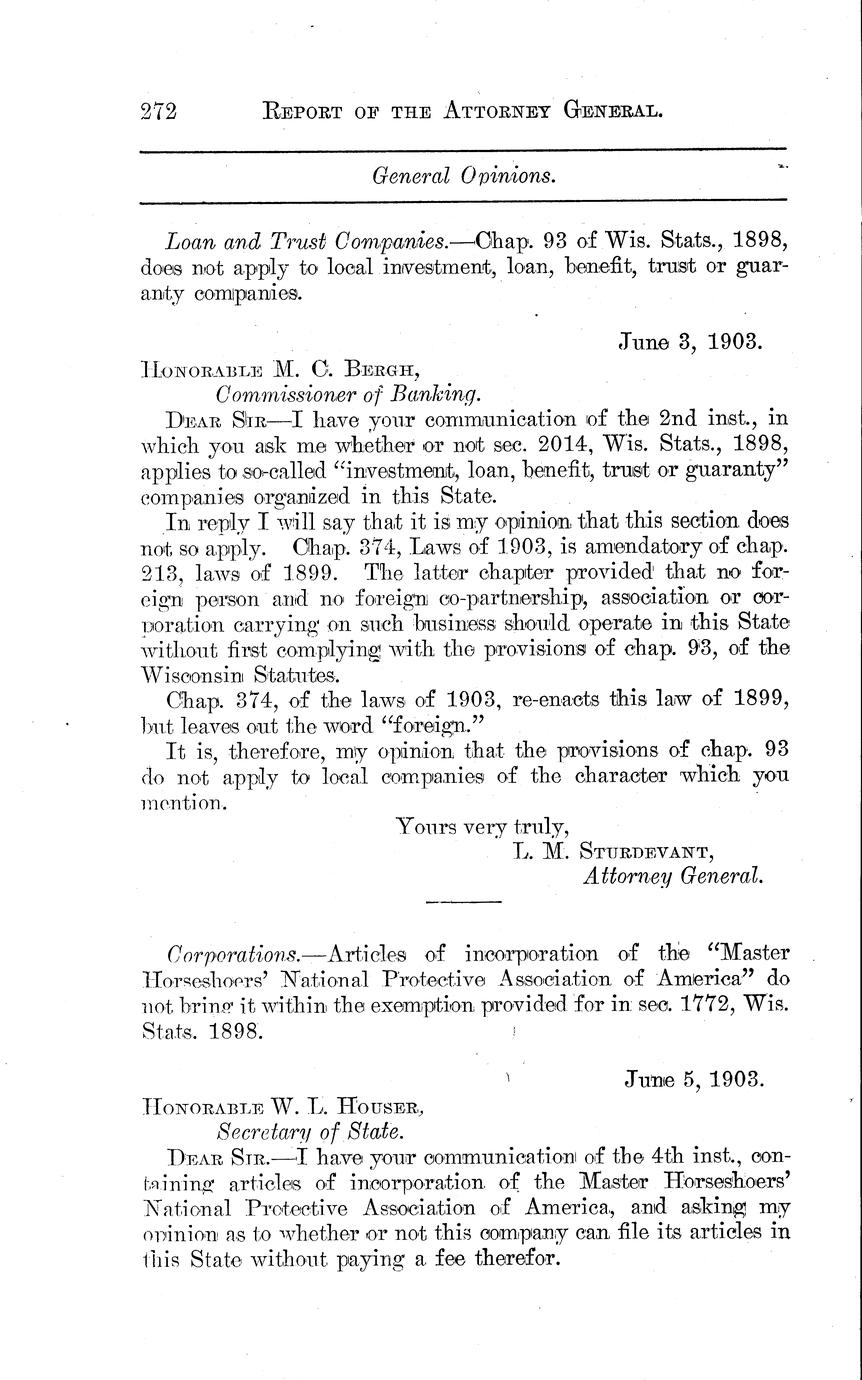 272 REPORT OF THE ATTORNEY GENERAL.

General Opinions.

Loan and Trust Companies.—Chap. 93 of Wis. Stats., 1898, does not apply to local investment, loan, benefit, trust or guaranty companies.

June 3, 1903.

HONORABLE M. C. BERGH,
Commissioner of Banking.

DEAR SIR—I have your communication of the 2nd inst., in which you ask me whether or not sec. 2014, Wis. Stats., 1898, applies to so-called "investment, loan, benefit, trust or guaranty" companies organized in this State.

In reply I will say that it is my opinion that this section does not so apply. Chap. 374, Laws of 1903, is amendatory of chap. 213, laws of 1899. The latter chapter provided that no foreign person and no foreign co-partnership, association or corporation carrying on such business should operate in this State without first complying with the provisions of chap. 93, of the Wisconsin Statutes.

Chap. 374, of the laws of 1903, re-enacts this law of 1899, but leaves out the word "foreign."

It is, therefore, my opinion that the provisions of chap. 93 do not apply to local companies of the character which you mention.

Yours very truly,
L. M. STURDEVANT,
Attorney General.

Corporations.—Articles of incorporation of the "Master Horseshoers' National Protective Association of America" do not bring it within the exemption provided for in sec. 1772, Wis. Stats. 1898.

June 5, 1903.

HONORABLE W. L. HOUSER,
Secretary of State.

DEAR SIR.—I have your communication of the 4th inst., containing articles of incorporation of the Master Horseshoers' National Protective Association of America, and asking my opinion as to whether or not this company can file its articles in this State without paying a fee therefor.